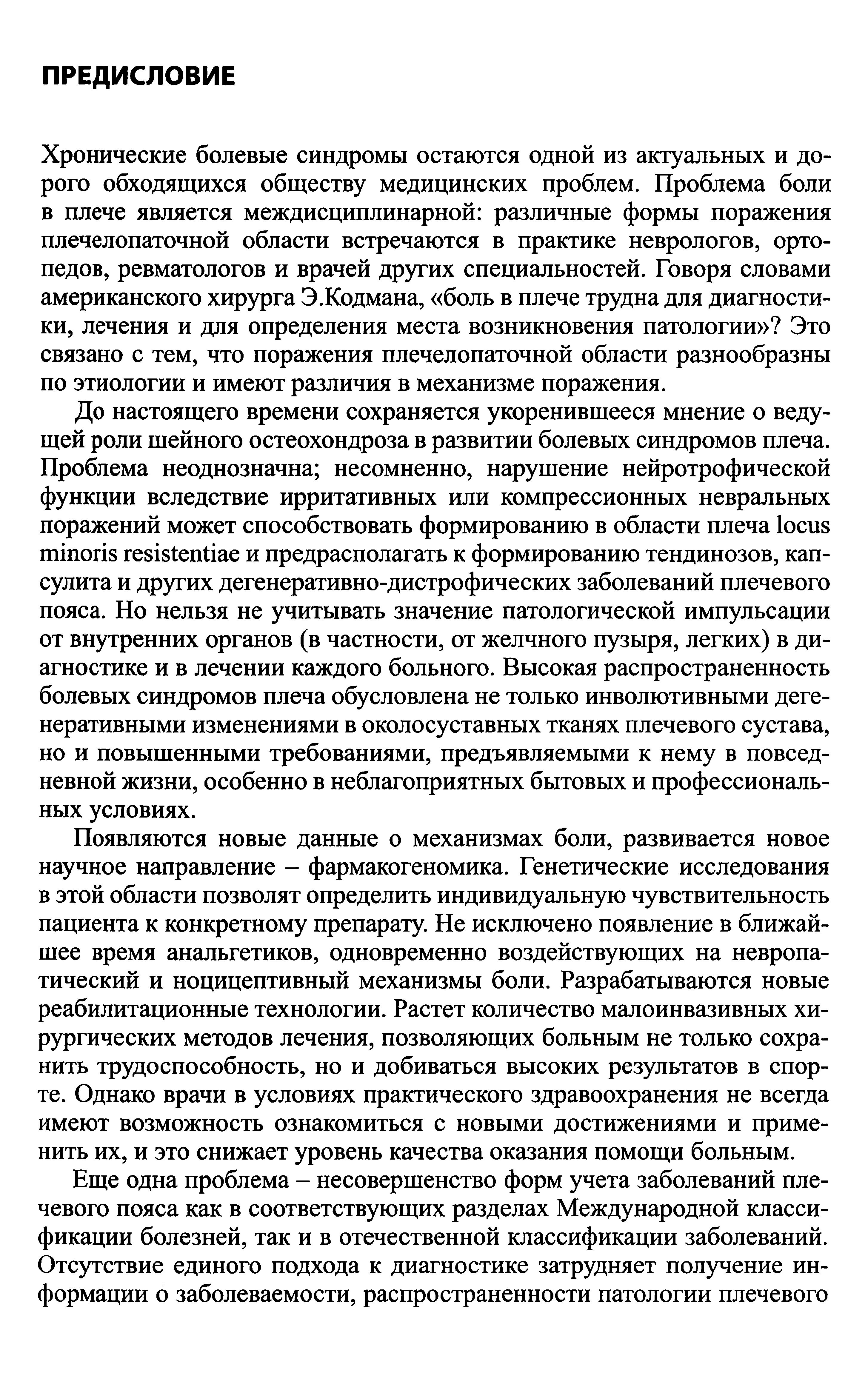 ПРЕДИСЛОВИЕ

Хронические болевые синдромы остаются одной из актуальных и дорого обходящихся обществу медицинских проблем. Проблема боли в плече является междисциплинарной: различные формы поражения плечелопаточной области встречаются в практике неврологов, ортопедов, ревматологов и врачей других специальностей. Говоря словами американского хирурга Э.Кодмана, «боль в плече трудна для диагностики, лечения и для определения места возникновения патологии»? Это связано с тем, что поражения плечелопаточной области разнообразны по этиологии и имеют различия в механизме поражения.

До настоящего времени сохраняется укоренившееся мнение о ведущей роли шейного остеохондроза в развитии болевых синдромов плеча. Проблема неоднозначна; несомненно, нарушение нейротрофической функции вследствие ирритативных или компрессионных невральных поражений может способствовать формированию в области плеча locus minoris resistentiae и предрасполагать к формированию тендинозов, капсулита и других дегенеративно-дистрофических заболеваний плечевого пояса. Но нельзя не учитывать значение патологической импульсации от внутренних органов (в частности, от желчного пузыря, легких) в диагностике и в лечении каждого больного. Высокая распространенность болевых синдромов плеча обусловлена не только инволютивными дегенеративными изменениями в околосуставных тканях плечевого сустава, но и повышенными требованиями, предъявляемыми к нему в повседневной жизни, особенно в неблагоприятных бытовых и профессиональных условиях.

Появляются новые данные о механизмах боли, развивается новое научное направление – фармакогеномика. Генетические исследования в этой области позволят определить индивидуальную чувствительность пациента к конкретному препарату. Не исключено появление в ближайшее время анальгетиков, одновременно воздействующих на невропатический и ноцицептивный механизмы боли. Разрабатываются новые реабилитационные технологии. Растет количество малоинвазивных хирургических методов лечения, позволяющих больным не только сохранить трудоспособность, но и добиваться высоких результатов в спорте. Однако врачи в условиях практического здравоохранения не всегда имеют возможность ознакомиться с новыми достижениями и применить их, и это снижает уровень качества оказания помощи больным.

Еще одна проблема – несовершенство форм учета заболеваний плечевого пояса как в соответствующих разделах Международной классификации болезней, так и в отечественной классификации заболеваний. Отсутствие единого подхода к диагностике затрудняет получение информации о заболеваемости, распространенности патологии плечевого